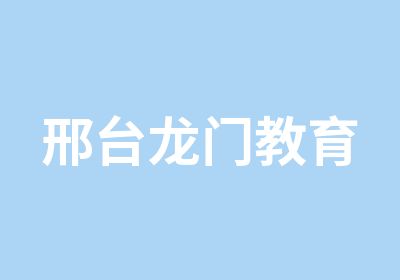 邢台龙门教育